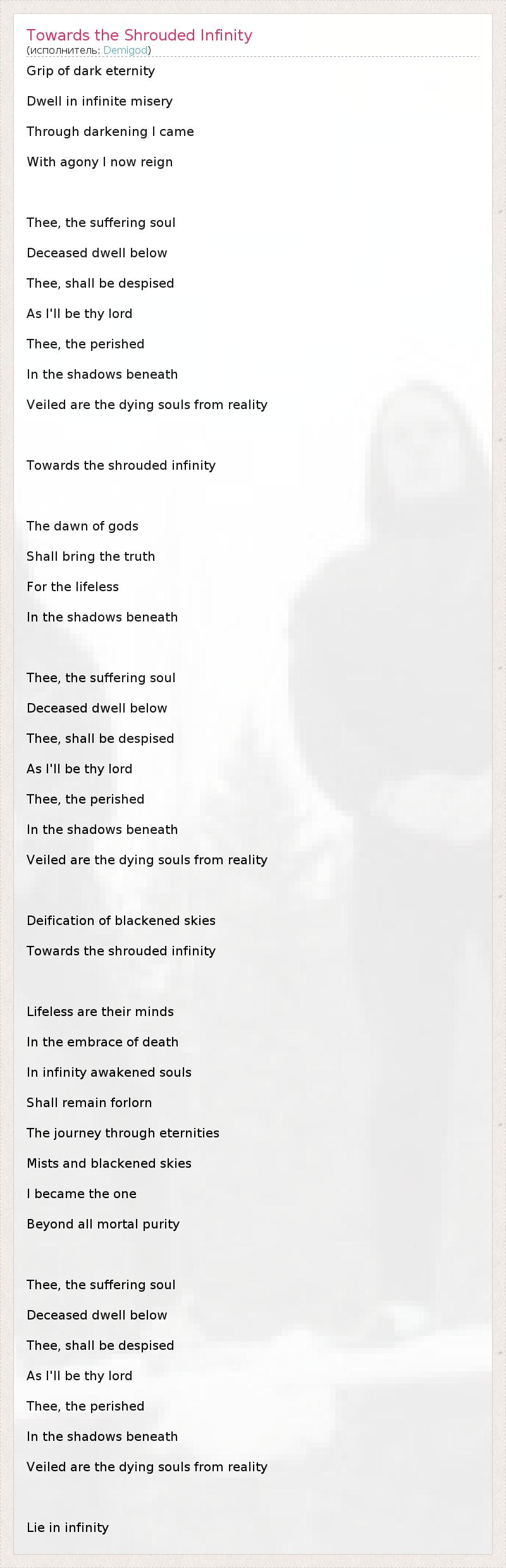 Towards the Shrouded Infinity
(исполнитель: Demigod)

Grip of dark eternity
Dwell in infinite misery
Through darkening I came
With agony I now reign

Thee, the suffering soul
Deceased dwell below
Thee, shall be despised
As I'll be thy lord
Thee, the perished
In the shadows beneath
Veiled are the dying souls from reality

Towards the shrouded infinity

The dawn of gods
Shall bring the truth
For the lifeless
In the shadows beneath

Thee, the suffering soul
Deceased dwell below
Thee, shall be despised
As I'll be thy lord
Thee, the perished
In the shadows beneath
Veiled are the dying souls from reality

Deification of blackened skies
Towards the shrouded infinity

Lifeless are their minds
In the embrace of death
In infinity awakened souls
Shall remain forlorn
The journey through eternities
Mists and blackened skies
I became the one
Beyond all mortal purity

Thee, the suffering soul
Deceased dwell below
Thee, shall be despised
As I'll be thy lord
Thee, the perished
In the shadows beneath
Veiled are the dying souls from reality

Lie in infinity